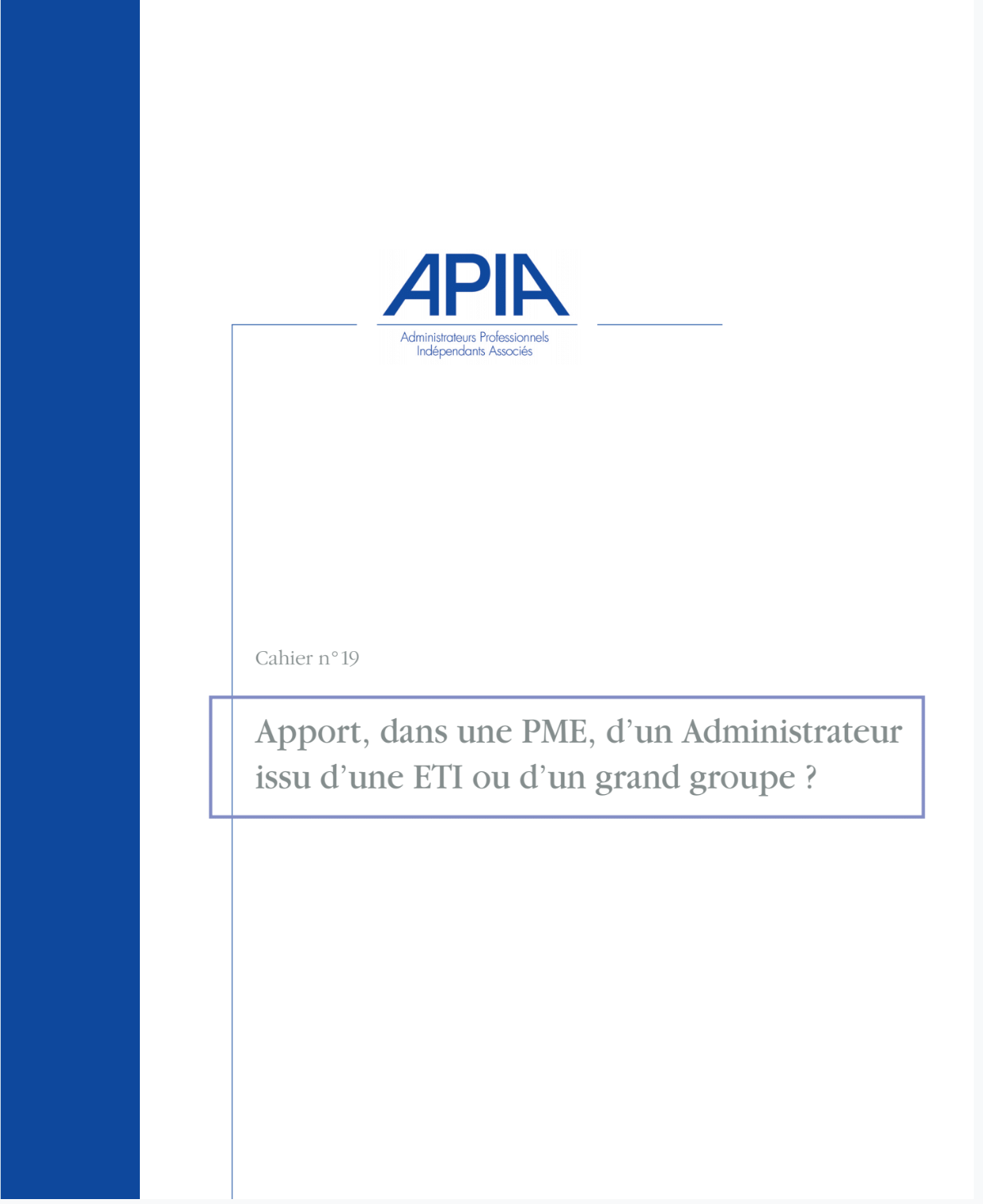 APIA
Administrateurs Professionnels
Indépendants Associés

Cahier n°19

Apport, dans une PME, d'un Administrateur issu d'une ETI ou d'un grand groupe ?